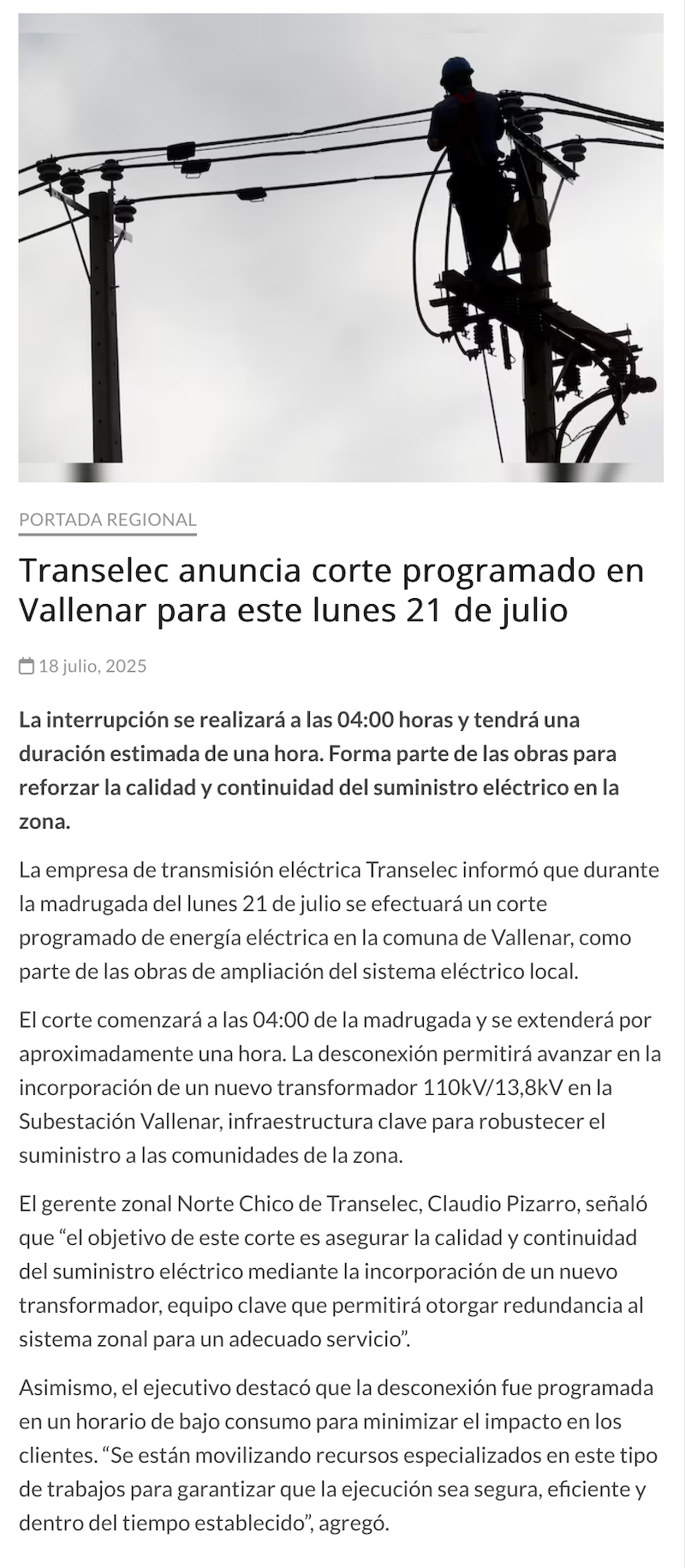 PORTADA REGIONAL

Transelec anuncia corte programado en Vallenar para este lunes 21 de julio

18 julio, 2025

La interrupción se realizará a las 04:00 horas y tendrá una duración estimada de una hora. Forma parte de las obras para reforzar la calidad y continuidad del suministro eléctrico en la zona.

La empresa de transmisión eléctrica Transelec informó que durante la madrugada del lunes 21 de julio se efectuará un corte programado de energía eléctrica en la comuna de Vallenar, como parte de las obras de ampliación del sistema eléctrico local.

El corte comenzará a las 04:00 de la madrugada y se extenderá por aproximadamente una hora. La desconexión permitirá avanzar en la incorporación de un nuevo transformador 110kV/13,8kV en la Subestación Vallenar, infraestructura clave para robustecer el suministro a las comunidades de la zona.

El gerente zonal Norte Chico de Transelec, Claudio Pizarro, señaló que “el objetivo de este corte es asegurar la calidad y continuidad del suministro eléctrico mediante la incorporación de un nuevo transformador, equipo clave que permitirá otorgar redundancia al sistema zonal para un adecuado servicio”.

Asimismo, el ejecutivo destacó que la desconexión fue programada en un horario de bajo consumo para minimizar el impacto en los clientes. “Se están movilizando recursos especializados en este tipo de trabajos para garantizar que la ejecución sea segura, eficiente y dentro del tiempo establecido”, agregó.